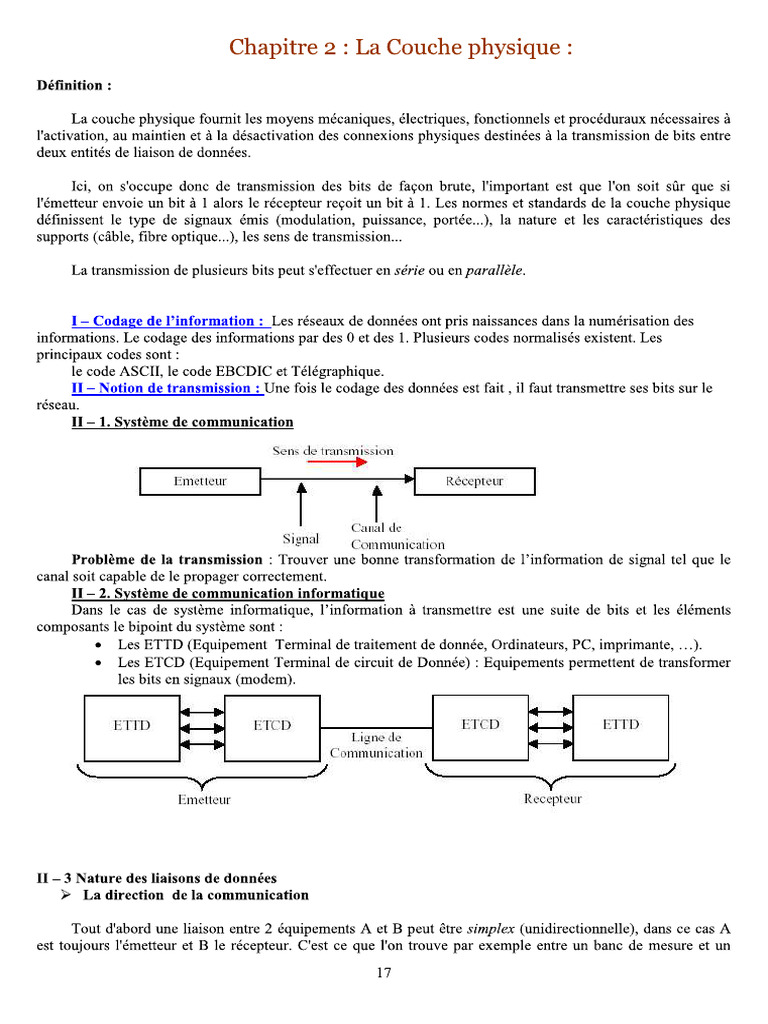 Chapitre 2 : La Couche physique :

Définition :

La couche physique fournit les moyens mécaniques, électriques, fonctionnels et procéduraux nécessaires à l'activation, au maintien et à la désactivation des connexions physiques destinées à la transmission de bits entre deux entités de liaison de données.

Ici, on s'occupe donc de transmission des bits de façon brute, l'important est que l'on soit sûr que si l'émetteur envoie un bit à 1 alors le récepteur reçoit un bit à 1. Les normes et standards de la couche physique définissent le type de signaux émis (modulation, puissance, portée...), la nature et les caractéristiques des supports (câble, fibre optique...), les sens de transmission...

La transmission de plusieurs bits peut s'effectuer en série ou en parallèle.

I – Codage de l'information : Les réseaux de données ont pris naissances dans la numérisation des informations. Le codage des informations par des 0 et des 1. Plusieurs codes normalisés existent. Les principaux codes sont :
le code ASCII, le code EBCDIC et Télégraphique.
II – Notion de transmission : Une fois le codage des données est fait , il faut transmettre ses bits sur le réseau.
II – 1. Système de communication

Sens de transmission
Emetteur
Récepteur
Signal
Canal de Communication

Problème de la transmission : Trouver une bonne transformation de l'information de signal tel que le canal soit capable de le propager correctement.
II – 2. Système de communication informatique
Dans le cas de système informatique, l'information à transmettre est une suite de bits et les éléments composants le bipoint du système sont :
• Les ETTD (Equipement Terminal de traitement de donnée, Ordinateurs, PC, imprimante, …).
• Les ETCD (Equipement Terminal de circuit de Donnée) : Equipements permettent de transformer les bits en signaux (modem).

ETTD
ETCD
Ligne de Communication
ETCD
ETTD
Emetteur
Recepteur

II – 3 Nature des liaisons de données
➢ La direction de la communication

Tout d'abord une liaison entre 2 équipements A et B peut être simplex (unidirectionnelle), dans ce cas A est toujours l'émetteur et B le récepteur. C'est ce que l'on trouve par exemple entre un banc de mesure et un

17